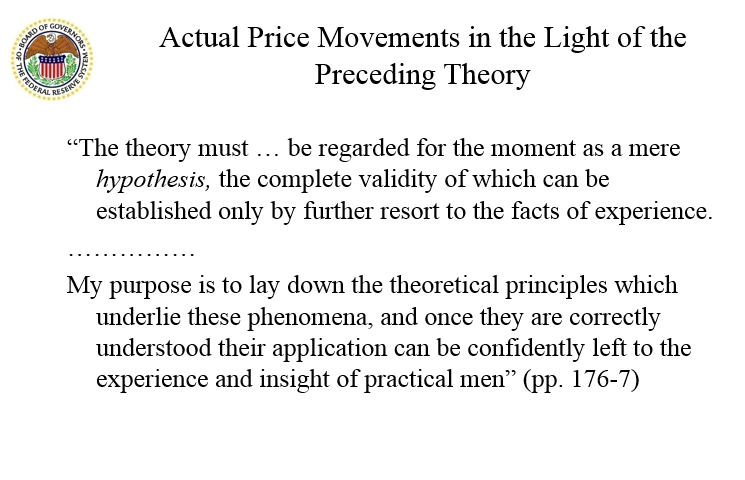 BOARD OF GOVERNORS OF THE FEDERAL RESERVE SYSTEM

Actual Price Movements in the Light of the Preceding Theory

"The theory must … be regarded for the moment as a mere hypothesis, the complete validity of which can be established only by further resort to the facts of experience.

……………

My purpose is to lay down the theoretical principles which underlie these phenomena, and once they are correctly understood their application can be confidently left to the experience and insight of practical men" (pp. 176-7)